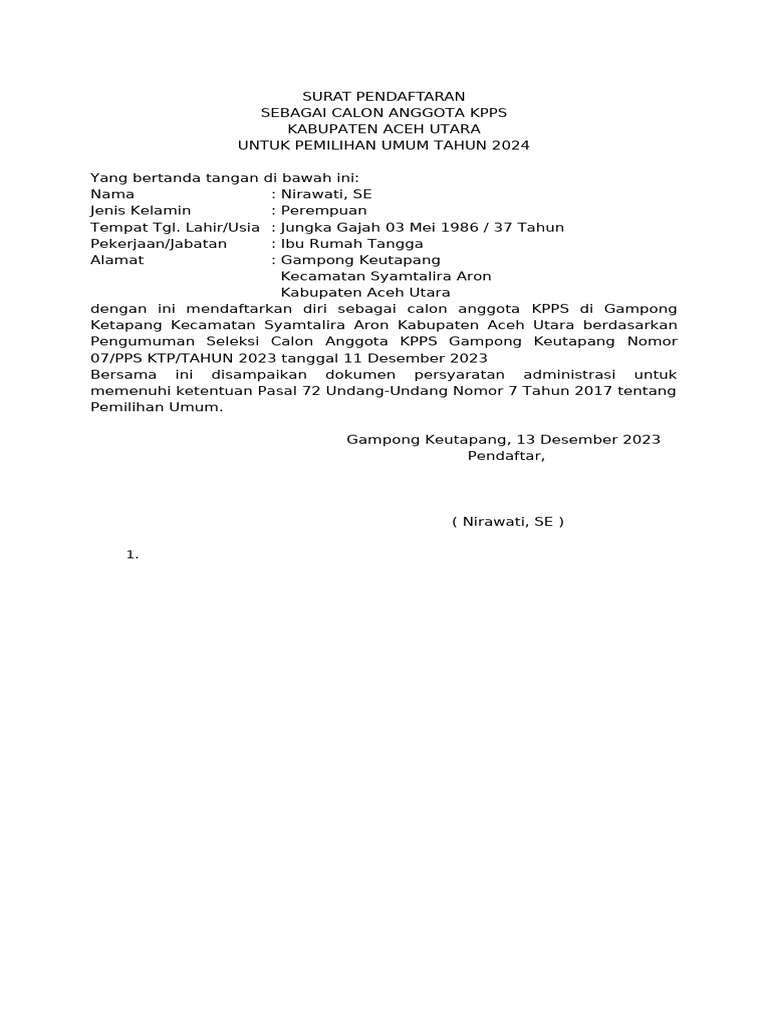 SURAT PENDAFTARAN
SEBAGAI CALON ANGGOTA KPPS
KABUPATEN ACEH UTARA
UNTUK PEMILIHAN UMUM TAHUN 2024

Yang bertanda tangan di bawah ini:
Nama : Nirawati, SE
Jenis Kelamin : Perempuan
Tempat Tgl. Lahir/Usia : Jungka Gajah 03 Mei 1986 / 37 Tahun
Pekerjaan/Jabatan : Ibu Rumah Tangga
Alamat : Gampong Keutapang
Kecamatan Syamtalira Aron
Kabupaten Aceh Utara
dengan ini mendaftarkan diri sebagai calon anggota KPPS di Gampong Ketapang Kecamatan Syamtalira Aron Kabupaten Aceh Utara berdasarkan Pengumuman Seleksi Calon Anggota KPPS Gampong Keutapang Nomor 07/PPS KTP/TAHUN 2023 tanggal 11 Desember 2023
Bersama ini disampaikan dokumen persyaratan administrasi untuk memenuhi ketentuan Pasal 72 Undang-Undang Nomor 7 Tahun 2017 tentang Pemilihan Umum.

Gampong Keutapang, 13 Desember 2023
Pendaftar,

( Nirawati, SE )

1.